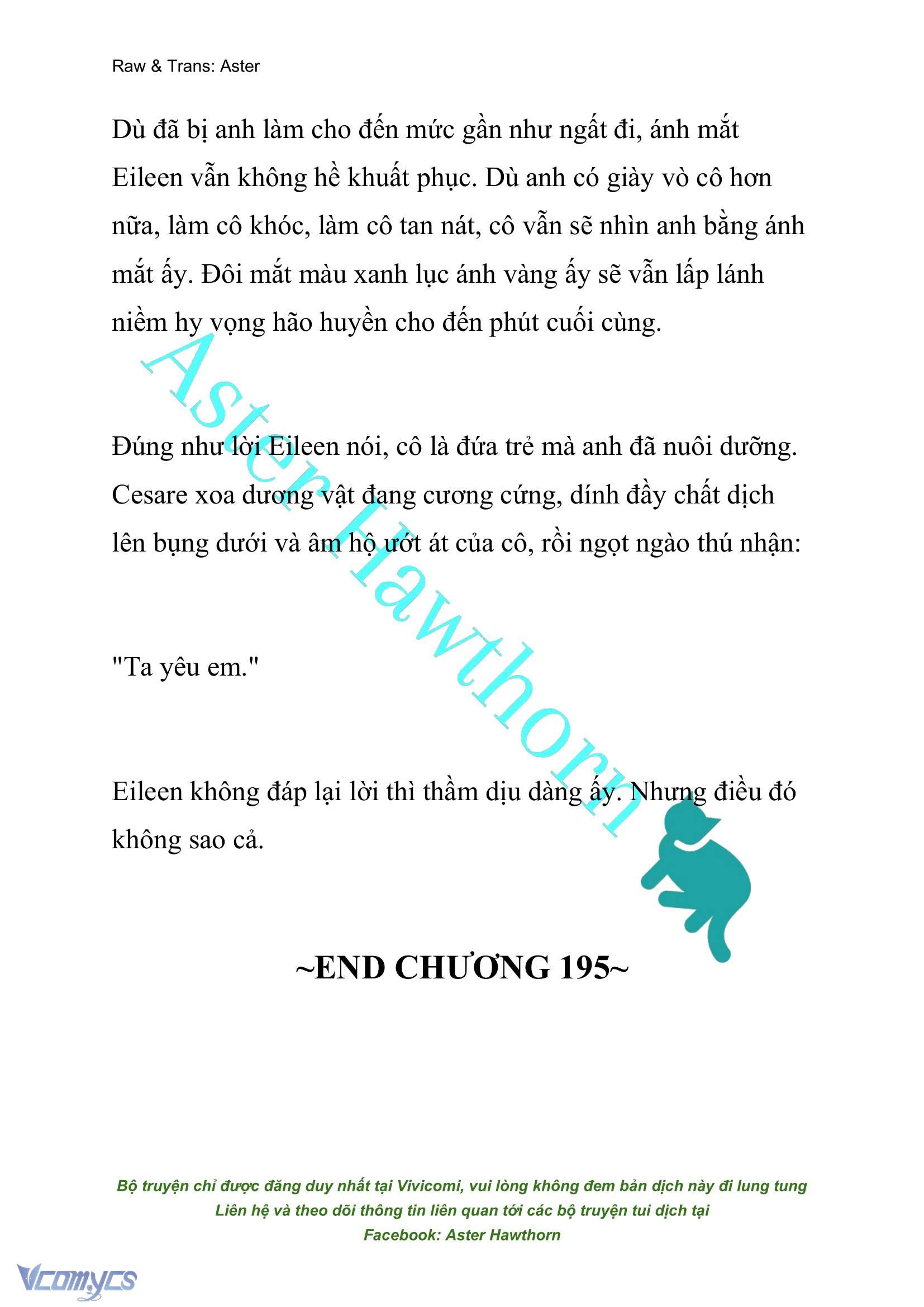 Raw & Trans: Aster

Dù đã bị anh làm cho đến mức gần như ngất đi, ánh mắt Eileen vẫn không hề khuất phục. Dù anh có giày vò cô hơn nữa, làm cô khóc, làm cô tan nát, cô vẫn sẽ nhìn anh bằng ánh mắt ấy. Đôi mắt màu xanh lục ánh vàng ấy sẽ vẫn lấp lánh niềm hy vọng hão huyền cho đến phút cuối cùng.

Đúng như lời Eileen nói, cô là đứa trẻ mà anh đã nuôi dưỡng. Cesare xoa dương vật đang cương cứng, dính đầy chất dịch lên bụng dưới và âm hộ ướt át của cô, rồi ngọt ngào thú nhận:

"Ta yêu em."

Eileen không đáp lại lời thì thầm dịu dàng ấy. Nhưng điều đó không sao cả.

Aster Hawthorn

~END CHƯƠNG 195~

Bộ truyện chỉ được đăng duy nhất tại Vivicomi, vui lòng không đem bản dịch này đi lung tung
Liên hệ và theo dõi thông tin liên quan tới các bộ truyện tui dịch tại
Facebook: Aster Hawthorn

Vcomycs